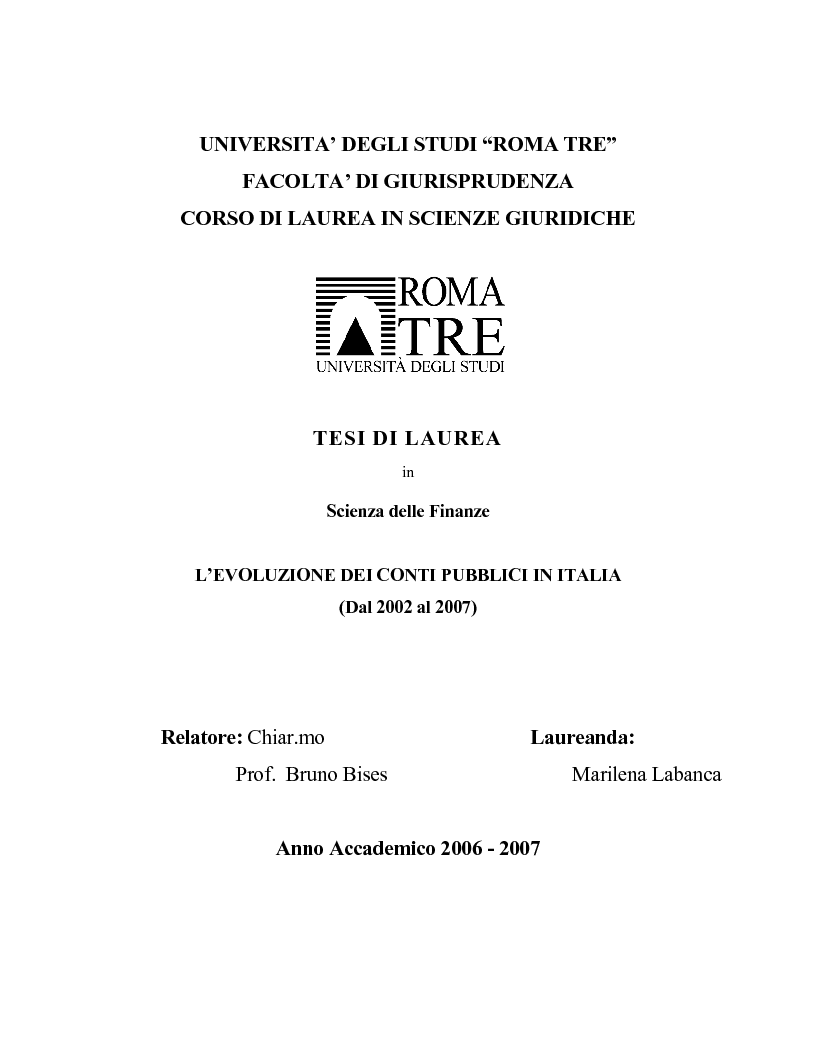 UNIVERSITA' DEGLI STUDI "ROMA TRE"
FACOLTA' DI GIURISPRUDENZA
CORSO DI LAUREA IN SCIENZE GIURIDICHE

ROMA
TRE
UNIVERSITÀ DEGLI STUDI

TESI DI LAUREA

in

Scienza delle Finanze

L'EVOLUZIONE DEI CONTI PUBBLICI IN ITALIA
(Dal 2002 al 2007)

Relatore: Chiar.mo
Prof. Bruno Bises

Laureanda:
Marilena Labanca

Anno Accademico 2006 - 2007